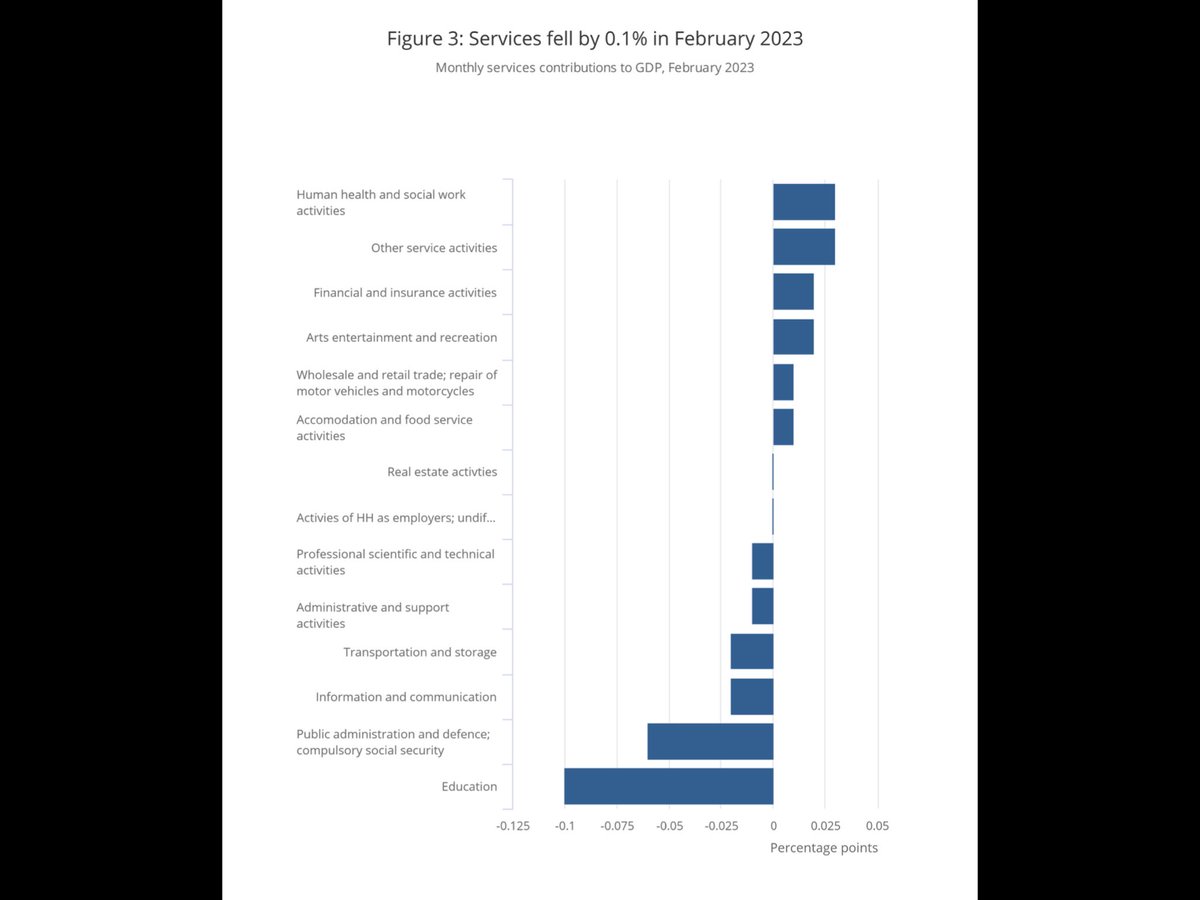 Figure 3: Services fell by 0.1% in February 2023

Monthly services contributions to GDP, February 2023

Human health and social work activities

Other service activities

Financial and insurance activities

Arts entertainment and recreation

Wholesale and retail trade; repair of motor vehicles and motorcycles

Accomodation and food service activities

Real estate activties

Activies of HH as employers; undif...

Professional scientific and technical activities

Administrative and support activities

Transportation and storage

Information and communication

Public administration and defence; compulsory social security

Education

-0.125 -0.1 -0.075 -0.05 -0.025 0 0.025 0.05

Percentage points